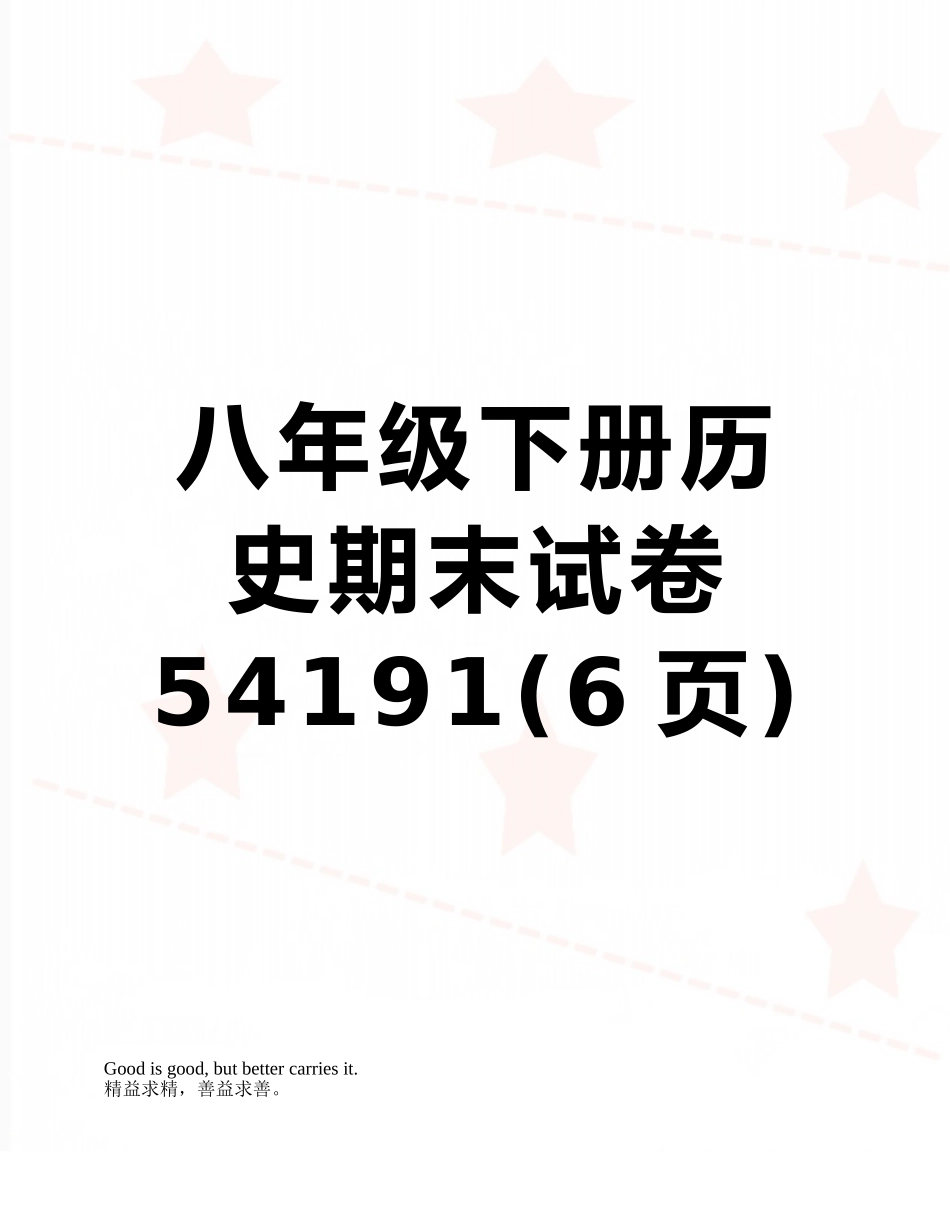 八年级下册历史期末试卷54191(6页)

Good is good, but better carries it.
精益求精，善益求善。